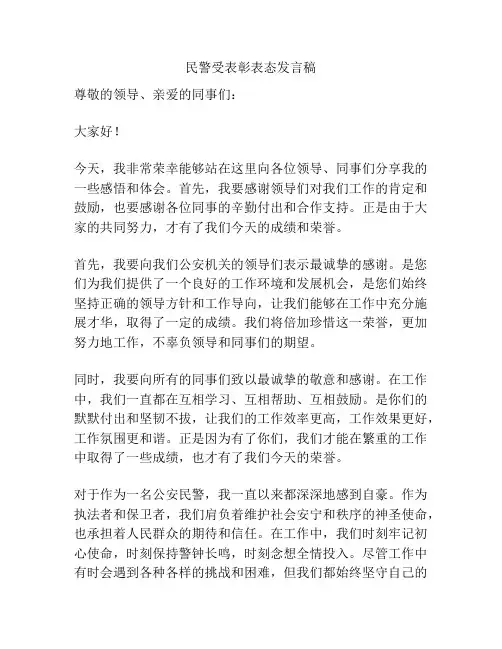 民警受表彰表态发言稿

尊敬的领导、亲爱的同事们：

大家好！

今天，我非常荣幸能够站在这里向各位领导、同事们分享我的一些感悟和体会。首先，我要感谢领导们对我们工作的肯定和鼓励，也要感谢各位同事的辛勤付出和合作支持。正是由于大家的共同努力，才有了我们今天的成绩和荣誉。

首先，我要向我们公安机关的领导们表示最诚挚的感谢。是您们为我们提供了一个良好的工作环境和发展机会，是您们始终坚持正确的领导方针和工作导向，让我们能够在工作中充分施展才华，取得了一定的成绩。我们将倍加珍惜这一荣誉，更加努力地工作，不辜负领导和同事们的期望。

同时，我要向所有的同事们致以最诚挚的敬意和感谢。在工作中，我们一直都在互相学习、互相帮助、互相鼓励。是你们的默默付出和坚韧不拔，让我们的工作效率更高，工作效果更好，工作氛围更和谐。正是因为有了你们，我们才能在繁重的工作中取得了一些成绩，也才有了我们今天的荣誉。

对于作为一名公安民警，我一直以来都深深地感到自豪。作为执法者和保卫者，我们肩负着维护社会安宁和秩序的神圣使命，也承担着人民群众的期待和信任。在工作中，我们时刻牢记初心使命，时刻保持警钟长鸣，时刻念想全情投入。尽管工作中有时会遇到各种各样的挑战和困难，但我们都始终坚守自己的